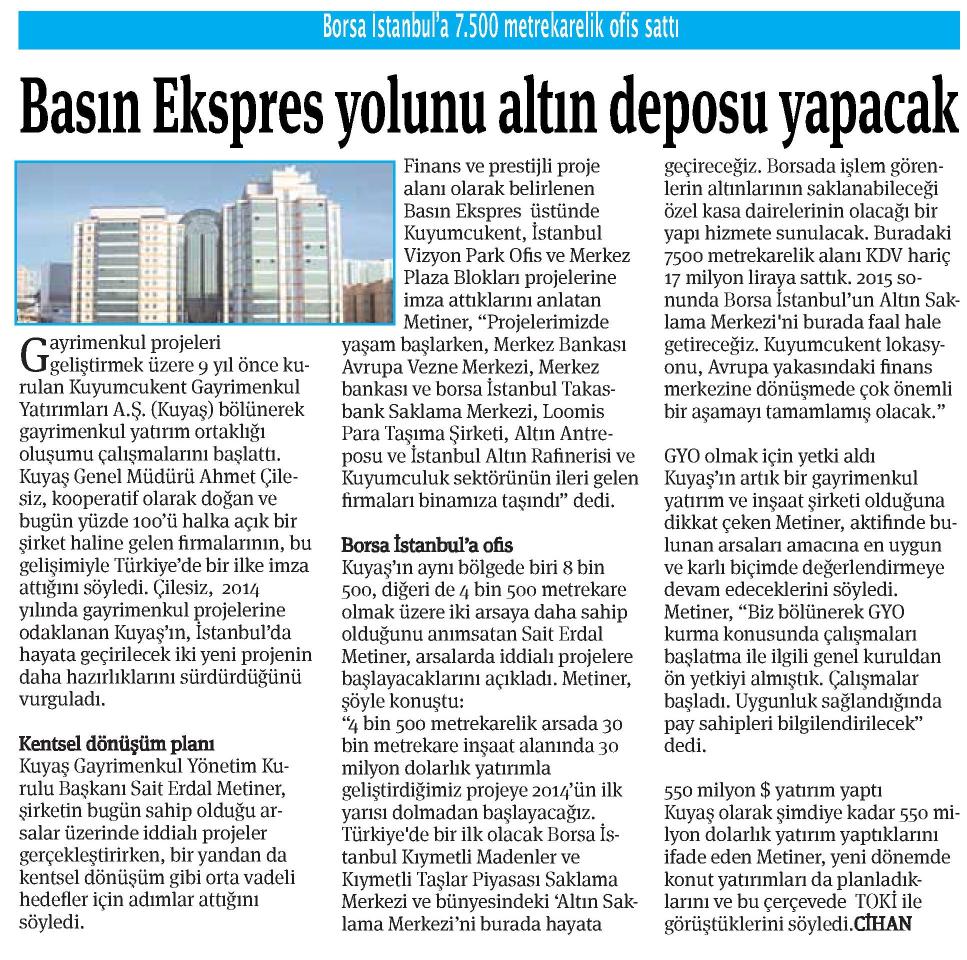 Borsa Istanbul'a 7.500 metrekarelik ofis sattı

Basın Ekspres yolunu altın deposu yapacak

Gayrimenkul projeleri geliştirmek üzere 9 yıl önce kurulan Kuyumcukent Gayrimenkul Yatırımları A.Ş. (Kuyaş) bölünerek gayrimenkul yatırım ortaklığı oluşumu çalışmalarını başlattı. Kuyaş Genel Müdürü Ahmet Çilesiz, kooperatif olarak doğan ve bugün yüzde 100'ü halka açık bir şirket haline gelen firmalarının, bu gelişimiyle Türkiye'de bir ilke imza attığını söyledi. Çilesiz, 2014 yılında gayrimenkul projelerine odaklanan Kuyaş'ın, İstanbul'da hayata geçirilecek iki yeni projenin daha hazırlıklarını sürdürdüğünü vurguladı.

Kentsel dönüşüm planı
Kuyaş Gayrimenkul Yönetim Kurulu Başkanı Sait Erdal Metiner, şirketin bugün sahip olduğu arsalar üzerinde iddialı projeler gerçekleştirirken, bir yandan da kentsel dönüşüm gibi orta vadeli hedefler için adımlar attığını söyledi.

Finans ve prestijli proje alanı olarak belirlenen Basın Ekspres üstünde Kuyumcukent, İstanbul Vizyon Park Ofis ve Merkez Plaza Blokları projelerine imza attıklarını anlatan Metiner, "Projelerimizde yaşam başlarken, Merkez Bankası Avrupa Vezne Merkezi, Merkez bankası ve borsa İstanbul Takasbank Saklama Merkezi, Loomis Para Taşıma Şirketi, Altın Antreposu ve İstanbul Altın Rafinerisi ve Kuyumculuk sektörünün ileri gelen firmaları binamıza taşındı" dedi.

Borsa İstanbul'a ofis
Kuyaş'ın aynı bölgede biri 8 bin 500, diğeri de 4 bin 500 metrekare olmak üzere iki arsaya daha sahip olduğunu anımsatan Sait Erdal Metiner, arsalarda iddialı projelere başlayacaklarını açıkladı. Metiner, şöyle konuştu:
"4 bin 500 metrekarelik arsada 30 bin metrekare inşaat alanında 30 milyon dolarlık yatırımla geliştirdiğimiz projeye 2014'ün ilk yarısı dolmadan başlayacağız. Türkiye'de bir ilk olacak Borsa İstanbul Kıymetli Madenler ve Kıymetli Taşlar Piyasası Saklama Merkezi ve bünyesindeki 'Altın Saklama Merkezi'ni burada hayata geçireceğiz. Borsada işlem görenlerin altınlarının saklanabileceği özel kasa dairelerinin olacağı bir yapı hizmete sunulacak. Buradaki 7500 metrekarelik alanı KDV hariç 17 milyon liraya sattık. 2015 sonunda Borsa İstanbul'un Altın Saklama Merkezi'ni burada faal hale getireceğiz. Kuyumcukent lokasyonu, Avrupa yakasındaki finans merkezine dönüşmede çok önemli bir aşamayı tamamlamış olacak."

GYO olmak için yetki aldı
Kuyaş'ın artık bir gayrimenkul yatırım ve inşaat şirketi olduğuna dikkat çeken Metiner, aktifinde bulunan arsaları amacına en uygun ve karlı biçimde değerlendirmeye devam edeceklerini söyledi. Metiner, "Biz bölünerek GYO kurma konusunda çalışmaları başlatma ile ilgili genel kuruldan ön yetkiyi almıştık. Çalışmalar başladı. Uygunluk sağlandığında pay sahipleri bilgilendirilecek" dedi.

550 milyon $ yatırım yaptı
Kuyaş olarak şimdiye kadar 550 milyon dolarlık yatırım yaptıklarını ifade eden Metiner, yeni dönemde konut yatırımları da planladıklarını ve bu çerçevede TOKİ ile görüştüklerini söyledi.CİHAN